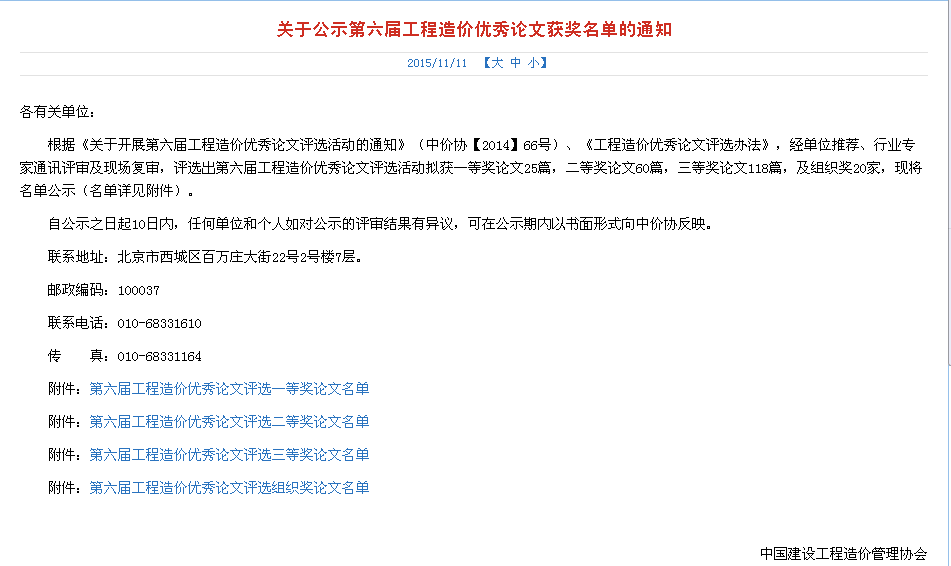 关于公示第六届工程造价优秀论文获奖名单的通知

2015/11/11 【大 中 小】

各有关单位：

根据《关于开展第六届工程造价优秀论文评选活动的通知》（中价协【2014】66号）、《工程造价优秀论文评选办法》，经单位推荐、行业专家通讯评审及现场复审，评选出第六届工程造价优秀论文评选活动拟获一等奖论文25篇，二等奖论文60篇，三等奖论文118篇，及组织奖20家，现将名单公示（名单详见附件）。

自公示之日起10日内，任何单位和个人如对公示的评审结果有异议，可在公示期内以书面形式向中价协反映。

联系地址：北京市西城区百万庄大街22号2号楼7层。

邮政编码：100037

联系电话：010-68331610

传　　真：010-68331164

附件：第六届工程造价优秀论文评选一等奖论文名单

附件：第六届工程造价优秀论文评选二等奖论文名单

附件：第六届工程造价优秀论文评选三等奖论文名单

附件：第六届工程造价优秀论文评选组织奖论文名单

中国建设工程造价管理协会